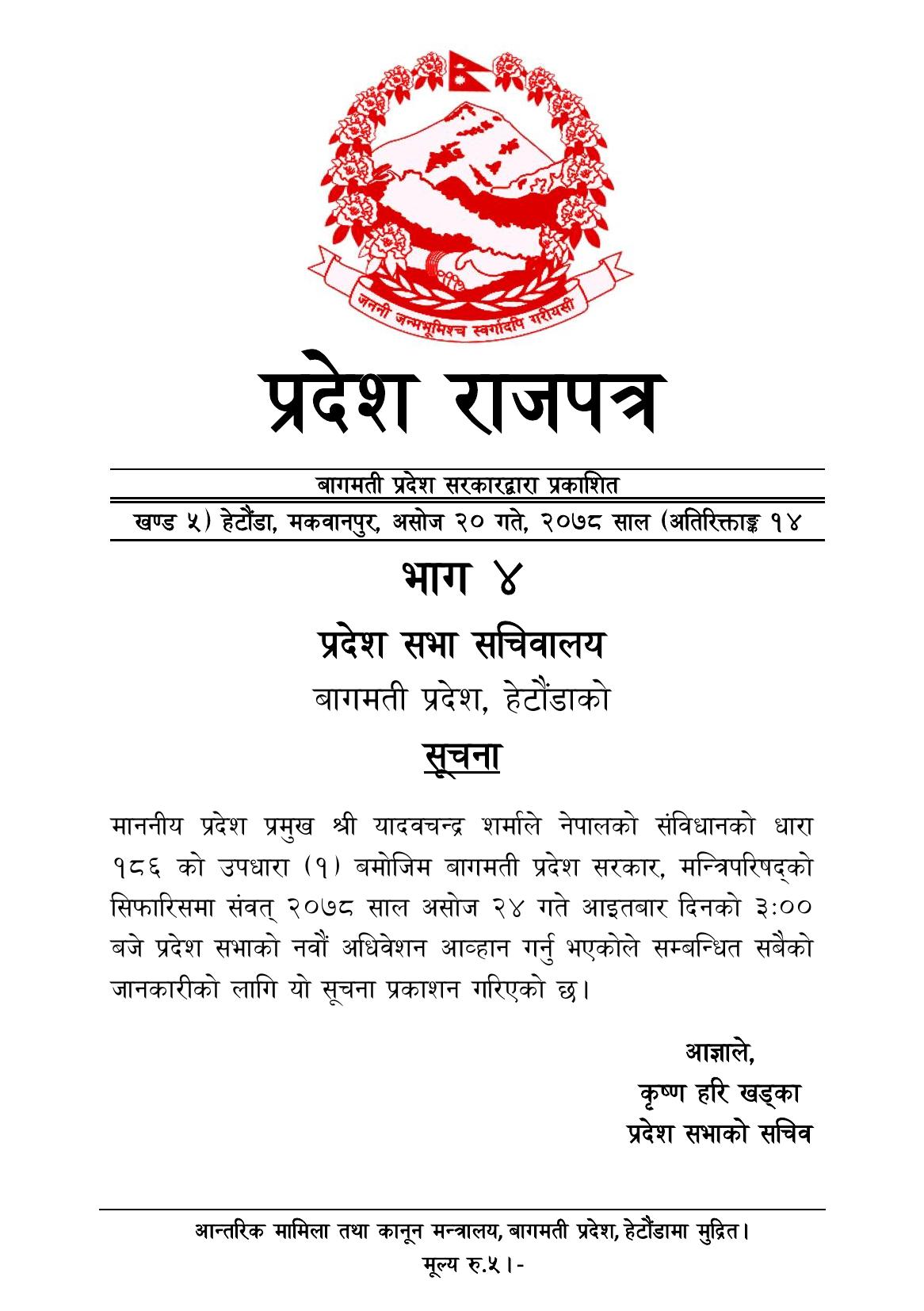 जननी जन्मभूमिश्च स्वर्गादपि गरीयसी

प्रदेश राजपत्र

बागमती प्रदेश सरकारद्वारा प्रकाशित

खण्ड ५) हेटौंडा, मकवानपुर, असोज २० गते, २०७८ साल (अतिरिक्ताङ्क १४

भाग ४

प्रदेश सभा सचिवालय

बागमती प्रदेश, हेटौंडाको

सूचना

माननीय प्रदेश प्रमुख श्री यादवचन्द्र शर्माले नेपालको संविधानको धारा १८६ को उपधारा (१) बमोजिम बागमती प्रदेश सरकार, मन्त्रिपरिषद्को सिफारिसमा संवत् २०७८ साल असोज २४ गते आइतबार दिनको ३:०० बजे प्रदेश सभाको नवौं अधिवेशन आव्हान गर्नु भएकोले सम्बन्धित सबैको जानकारीको लागि यो सूचना प्रकाशन गरिएको छ।

आज्ञाले,
कृष्ण हरि खड्का
प्रदेश सभाको सचिव

आन्तरिक मामिला तथा कानून मन्त्रालय, बागमती प्रदेश, हेटौंडामा मुद्रित।
मूल्य रु.५।-